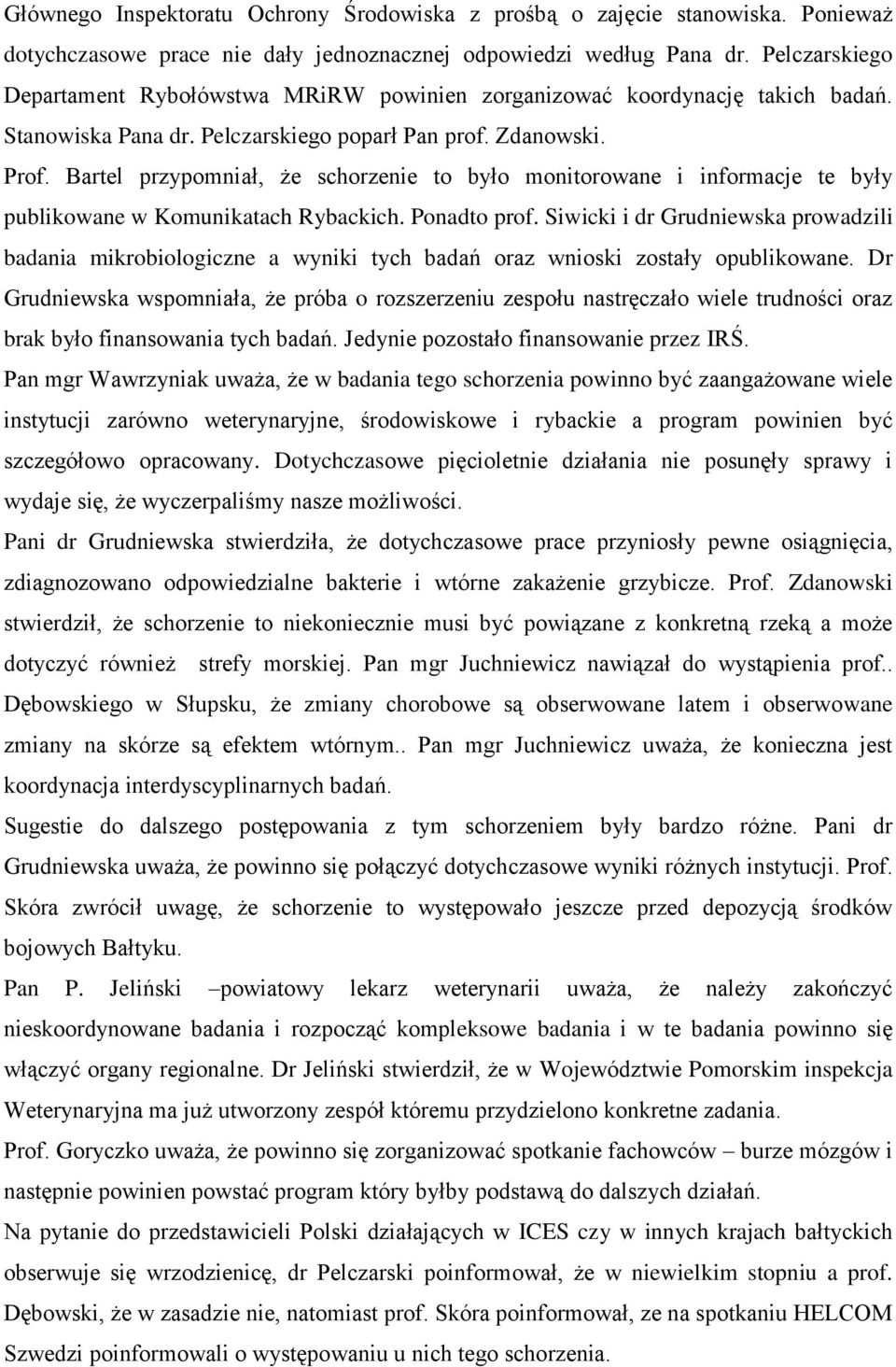 Głównego Inspektoratu Ochrony Środowiska z prośbą o zajęcie stanowiska. Ponieważ dotychczasowe prace nie dały jednoznacznej odpowiedzi według Pana dr. Pelczarskiego Departament Rybołówstwa MRiRW powinien zorganizować koordynację takich badań. Stanowiska Pana dr. Pelczarskiego poparł Pan prof. Zdanowski.

Prof. Bartel przypomniał, że schorzenie to było monitorowane i informacje te były publikowane w Komunikatach Rybackich. Ponadto prof. Siwicki i dr Grudniewska prowadzili badania mikrobiologiczne a wyniki tych badań oraz wnioski zostały opublikowane. Dr Grudniewska wspomniała, że próba o rozszerzeniu zespołu nastręczało wiele trudności oraz brak było finansowania tych badań. Jedynie pozostało finansowanie przez IRŚ.

Pan mgr Wawrzyniak uważa, że w badania tego schorzenia powinno być zaangażowane wiele instytucji zarówno weterynaryjne, środowiskowe i rybackie a program powinien być szczegółowo opracowany. Dotychczasowe pięcioletnie działania nie posunęły sprawy i wydaje się, że wyczerpaliśmy nasze możliwości.

Pani dr Grudniewska stwierdziła, że dotychczasowe prace przyniosły pewne osiągnięcia, zdiagnozowano odpowiedzialne bakterie i wtórne zakażenie grzybicze. Prof. Zdanowski stwierdził, że schorzenie to niekoniecznie musi być powiązane z konkretną rzeką a może dotyczyć również strefy morskiej. Pan mgr Juchniewicz nawiązał do wystąpienia prof.. Dębowskiego w Słupsku, że zmiany chorobowe są obserwowane latem i obserwowane zmiany na skórze są efektem wtórnym.. Pan mgr Juchniewicz uważa, że konieczna jest koordynacja interdyscyplinarnych badań.

Sugestie do dalszego postępowania z tym schorzeniem były bardzo różne. Pani dr Grudniewska uważa, że powinno się połączyć dotychczasowe wyniki różnych instytucji. Prof. Skóra zwrócił uwagę, że schorzenie to występowało jeszcze przed depozycją środków bojowych Bałtyku.

Pan P. Jeliński –powiatowy lekarz weterynarii uważa, że należy zakończyć nieskoordynowane badania i rozpocząć kompleksowe badania i w te badania powinno się włączyć organy regionalne. Dr Jeliński stwierdził, że w Województwie Pomorskim inspekcja Weterynaryjna ma już utworzony zespół któremu przydzielono konkretne zadania.

Prof. Goryczko uważa, że powinno się zorganizować spotkanie fachowców – burze mózgów i następnie powinien powstać program który byłby podstawą do dalszych działań.

Na pytanie do przedstawicieli Polski działających w ICES czy w innych krajach bałtyckich obserwuje się wrzodzienicę, dr Pelczarski poinformował, że w niewielkim stopniu a prof. Dębowski, że w zasadzie nie, natomiast prof. Skóra poinformował, ze na spotkaniu HELCOM Szwedzi poinformowali o występowaniu u nich tego schorzenia.